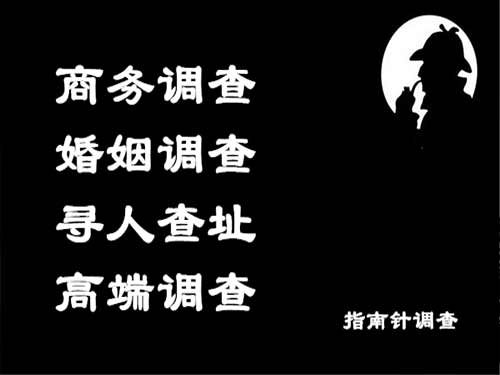 商务调查
婚姻调查
寻人查址
高端调查

指南针调查